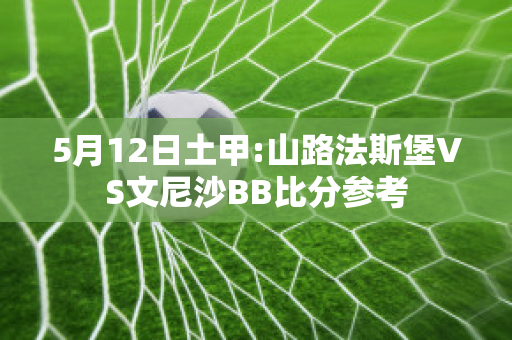 5月12日土甲:山路法斯堡VS文尼沙BB比分参考